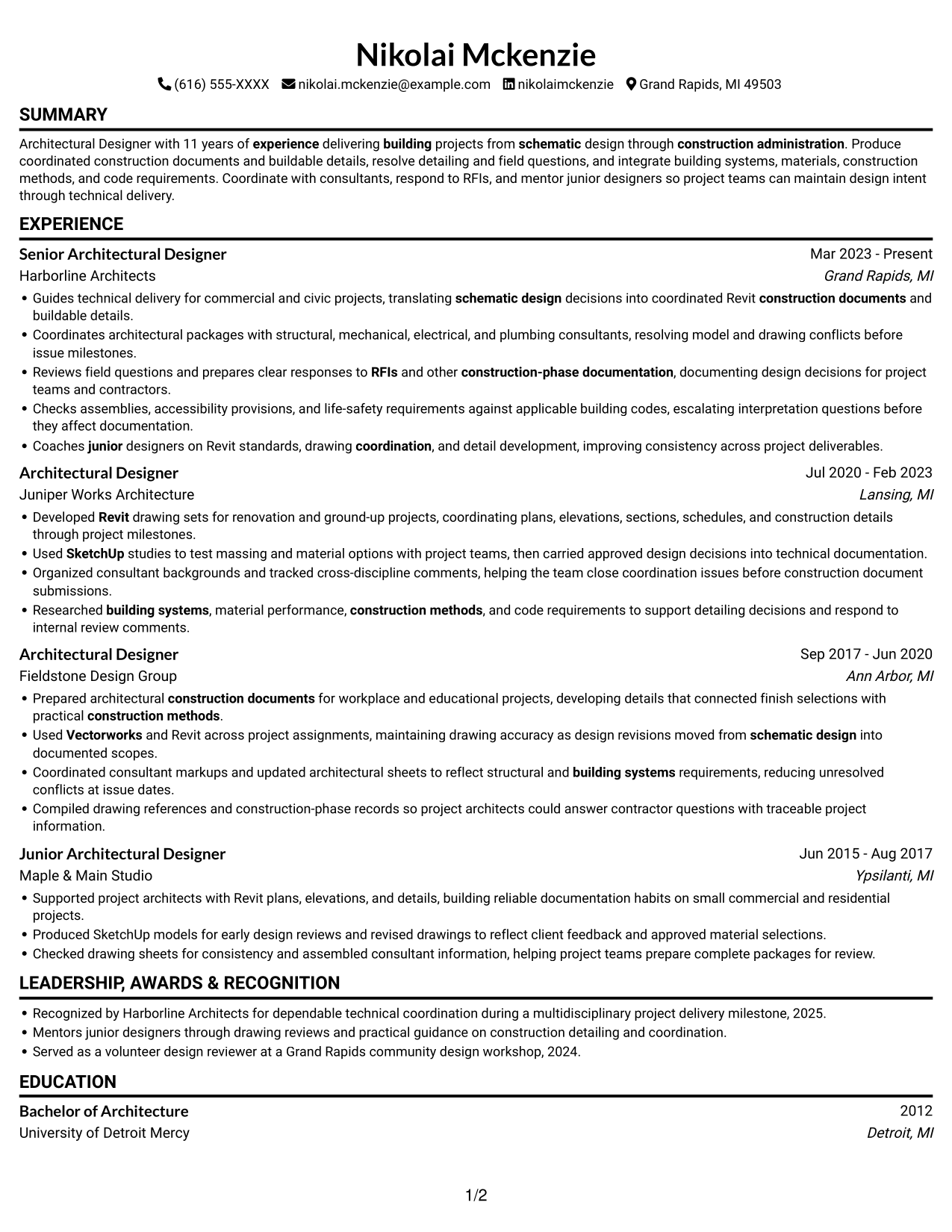 Nikolai Mckenzie

(616) 555-XXXX nikolai.mckenzie@example.com nikolaimckenzie Grand Rapids, MI 49503

SUMMARY

Architectural Designer with 11 years of experience delivering building projects from schematic design through construction administration. Produce coordinated construction documents and buildable details, resolve detailing and field questions, and integrate building systems, materials, construction methods, and code requirements. Coordinate with consultants, respond to RFIs, and mentor junior designers so project teams can maintain design intent through technical delivery.

EXPERIENCE

Senior Architectural Designer
Mar 2023 - Present
Harborline Architects
Grand Rapids, MI

• Guides technical delivery for commercial and civic projects, translating schematic design decisions into coordinated Revit construction documents and buildable details.
• Coordinates architectural packages with structural, mechanical, electrical, and plumbing consultants, resolving model and drawing conflicts before issue milestones.
• Reviews field questions and prepares clear responses to RFIs and other construction-phase documentation, documenting design decisions for project teams and contractors.
• Checks assemblies, accessibility provisions, and life-safety requirements against applicable building codes, escalating interpretation questions before they affect documentation.
• Coaches junior designers on Revit standards, drawing coordination, and detail development, improving consistency across project deliverables.

Architectural Designer
Jul 2020 - Feb 2023
Juniper Works Architecture
Lansing, MI

• Developed Revit drawing sets for renovation and ground-up projects, coordinating plans, elevations, sections, schedules, and construction details through project milestones.
• Used SketchUp studies to test massing and material options with project teams, then carried approved design decisions into technical documentation.
• Organized consultant backgrounds and tracked cross-discipline comments, helping the team close coordination issues before construction document submissions.
• Researched building systems, material performance, construction methods, and code requirements to support detailing decisions and respond to internal review comments.

Architectural Designer
Sep 2017 - Jun 2020
Fieldstone Design Group
Ann Arbor, MI

• Prepared architectural construction documents for workplace and educational projects, developing details that connected finish selections with practical construction methods.
• Used Vectorworks and Revit across project assignments, maintaining drawing accuracy as design revisions moved from schematic design into documented scopes.
• Coordinated consultant markups and updated architectural sheets to reflect structural and building systems requirements, reducing unresolved conflicts at issue dates.
• Compiled drawing references and construction-phase records so project architects could answer contractor questions with traceable project information.

Junior Architectural Designer
Jun 2015 - Aug 2017
Maple & Main Studio
Ypsilanti, MI

• Supported project architects with Revit plans, elevations, and details, building reliable documentation habits on small commercial and residential projects.
• Produced SketchUp models for early design reviews and revised drawings to reflect client feedback and approved material selections.
• Checked drawing sheets for consistency and assembled consultant information, helping project teams prepare complete packages for review.

LEADERSHIP, AWARDS & RECOGNITION

• Recognized by Harborline Architects for dependable technical coordination during a multidisciplinary project delivery milestone, 2025.
• Mentors junior designers through drawing reviews and practical guidance on construction detailing and coordination.
• Served as a volunteer design reviewer at a Grand Rapids community design workshop, 2024.

EDUCATION

Bachelor of Architecture
2012
University of Detroit Mercy
Detroit, MI

1/2